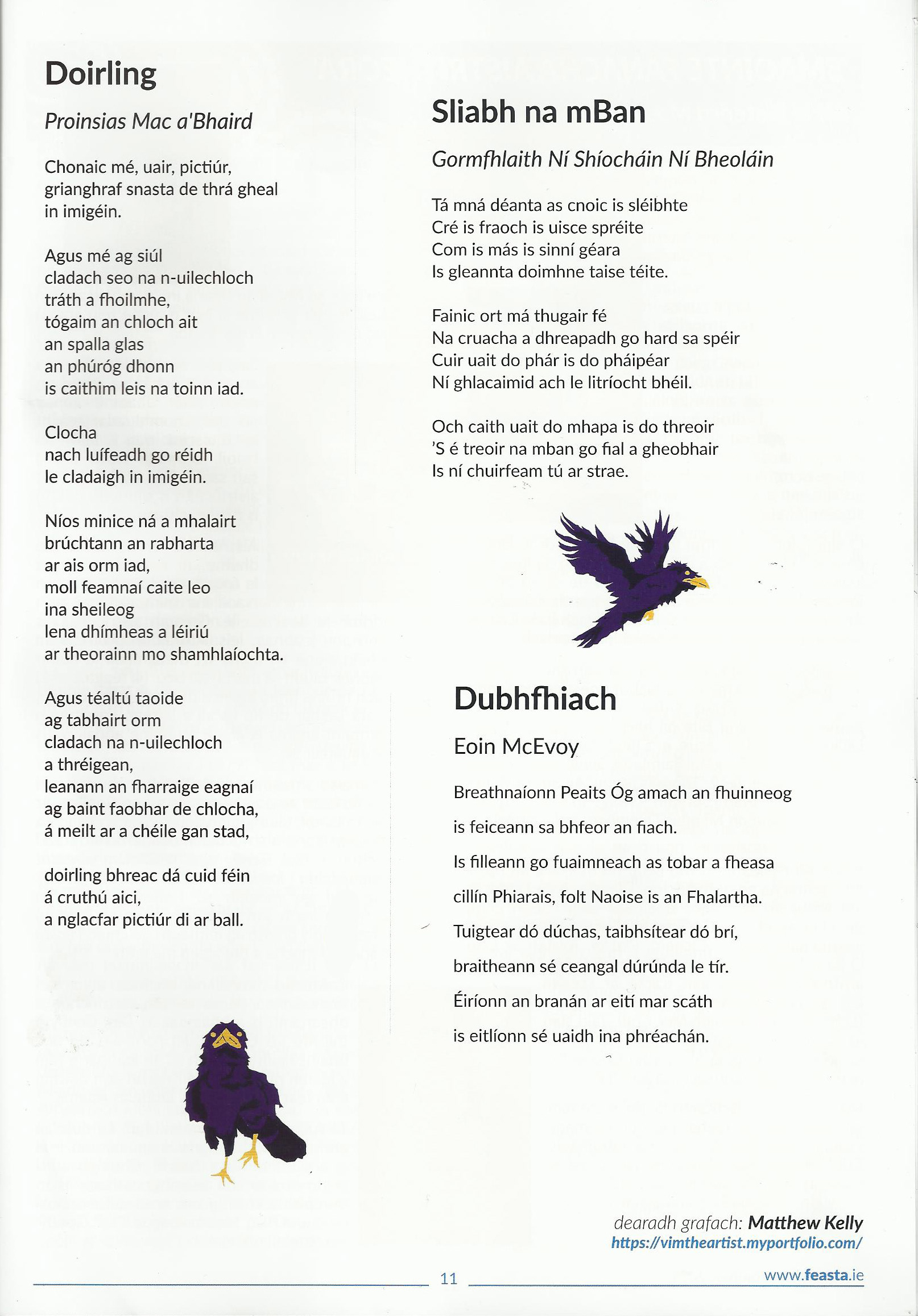 Doirling

Proinsias Mac a'Bhaird

Chonaic mé, uair, pictiúr,
grianghraf snasta de thrá gheal
in imigéin.

Agus mé ag siúl
cladach seo na n-uilechloch
tráth a fhoilmhe,
tógaim an chloch ait
an spalla glas
an phúróg dhonn
is caithim leis na toinn iad.

Clocha
nach luífeadh go réidh
le cladaigh in imigéin.

Níos minice ná a mhalairt
brúchtann an rabharta
ar ais orm iad,
moll feamnaí caite leo
ina sheileog
lena dhímheas a léiriú
ar theorainn mo shamhlaíochta.

Agus téaltú taoide
ag tabhairt orm
cladach na n-uilechloch
a thréigean,
leanann an fharraige eagnaí
ag baint faobhar de chlocha,
á meilt ar a chéile gan stad,

doirling bhreac dá cuid féin
á cruthú aici,
a nglacfar pictiúr di ar ball.

Sliabh na mBan

Gormfhlaith Ní Shíocháin Ní Bheoláin

Tá mná déanta as cnoic is sléibhte
Cré is fraoch is uisce spréite
Com is más is sinní géara
Is gleannta doimhne taise téite.

Fainic ort má thugair fé
Na cruacha a dhreapadh go hard sa spéir
Cuir uait do phár is do pháipéar
Ní ghlacaimid ach le litríocht bhéil.

Och caith uait do mhapa is do threoir
'S é treoir na mban go fial a gheobhair
Is ní chuirfeam tú ar strae.

Dubhfhiach

Eoin McEvoy

Breathnaíonn Peaits Óg amach an fhuinneog
is feiceann sa bhfeor an fiach.
Is filleann go fuaimneach as tobar a fheasa
cillín Phiarais, folt Naoise is an Fhalartha.
Tuigtear dó dúchas, taibhsítear dó brí,
braitheann sé ceangal dúrúnda le tír.
Éiríonn an branán ar eití mar scáth
is eitlíonn sé uaidh ina phréachán.

dearadh grafach: Matthew Kelly
https://vimtheartist.myportfolio.com/

11

www.feasta.ie